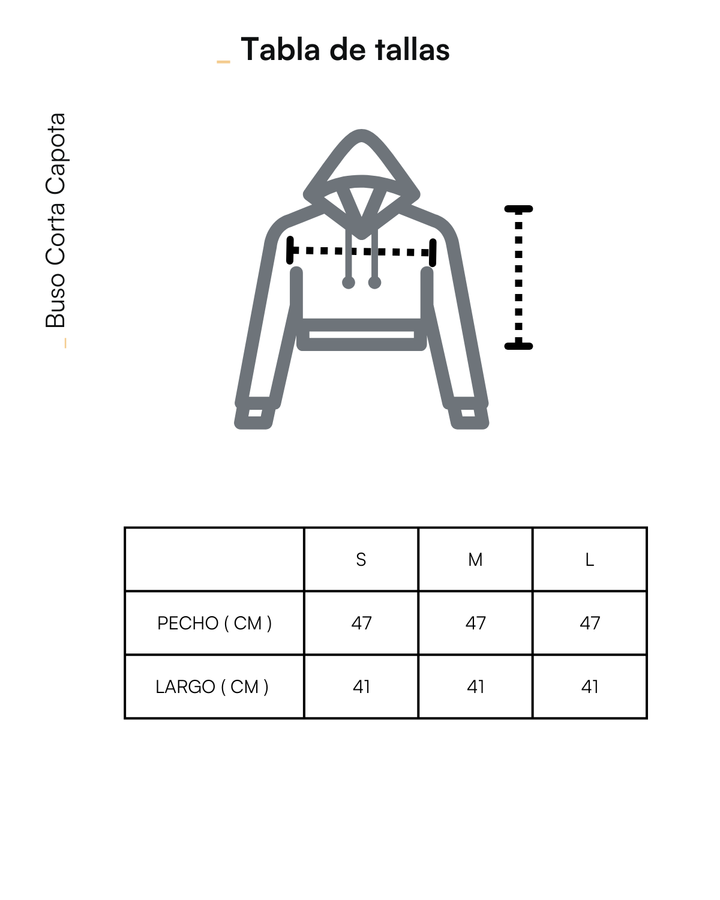 _ Tabla de tallas

_ Buso Corta Capota

| | S | M | L |
|---|---|---|---|
| PECHO ( CM ) | 47 | 47 | 47 |
| LARGO ( CM ) | 41 | 41 | 41 |